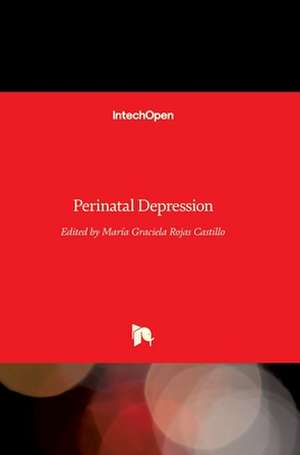 IntechOpen

Perinatal Depression

Edited by María Graciela Rojas Castillo